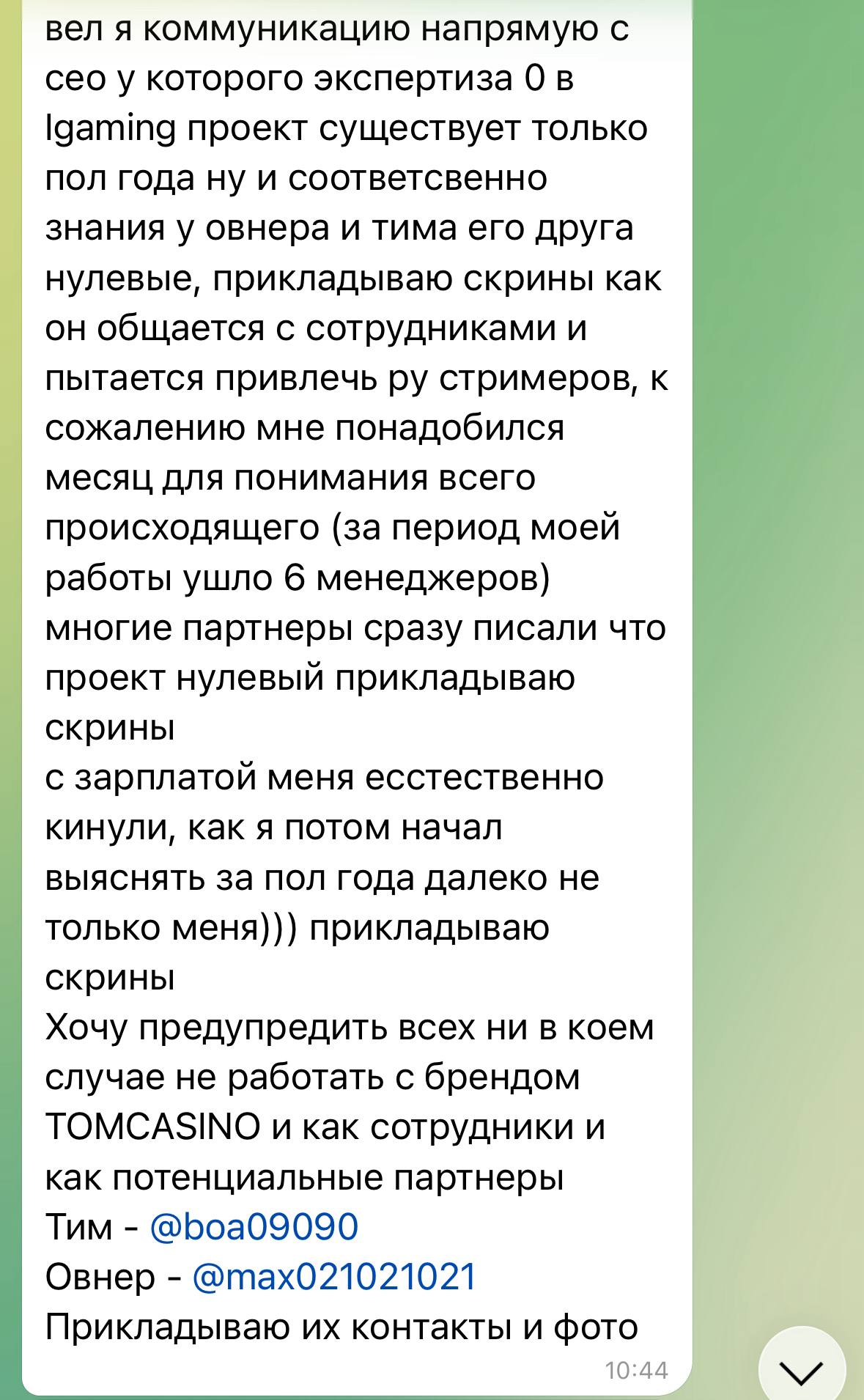 вел я коммуникацию напрямую с сео у которого экспертиза 0 в Igaming проект существует только пол года ну и соответсвенно знания у овнера и тима его друга нулевые, прикладываю скрины как он общается с сотрудниками и пытается привлечь ру стримеров, к сожалению мне понадобился месяц для понимания всего происходящего (за период моей работы ушло 6 менеджеров) многие партнеры сразу писали что проект нулевый прикладываю скрины
с зарплатой меня есстественно кинули, как я потом начал выяснять за пол года далеко не только меня))) прикладываю скрины
Хочу предупредить всех ни в коем случае не работать с брендом TOMCASINO и как сотрудники и как потенциальные партнеры
Тим - @boa09090
Овнер - @max021021021
Прикладываю их контакты и фото
10:44